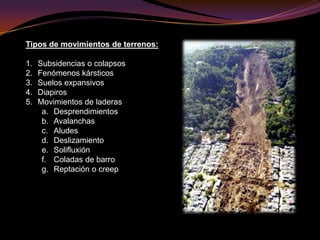 Tipos de movimientos de terrenos:

1. Subsidencias o colapsos
2. Fenómenos kársticos
3. Suelos expansivos
4. Diapiros
5. Movimientos de laderas
a. Desprendimientos
b. Avalanchas
c. Aludes
d. Deslizamiento
e. Solifluxión
f. Coladas de barro
g. Reptación o creep